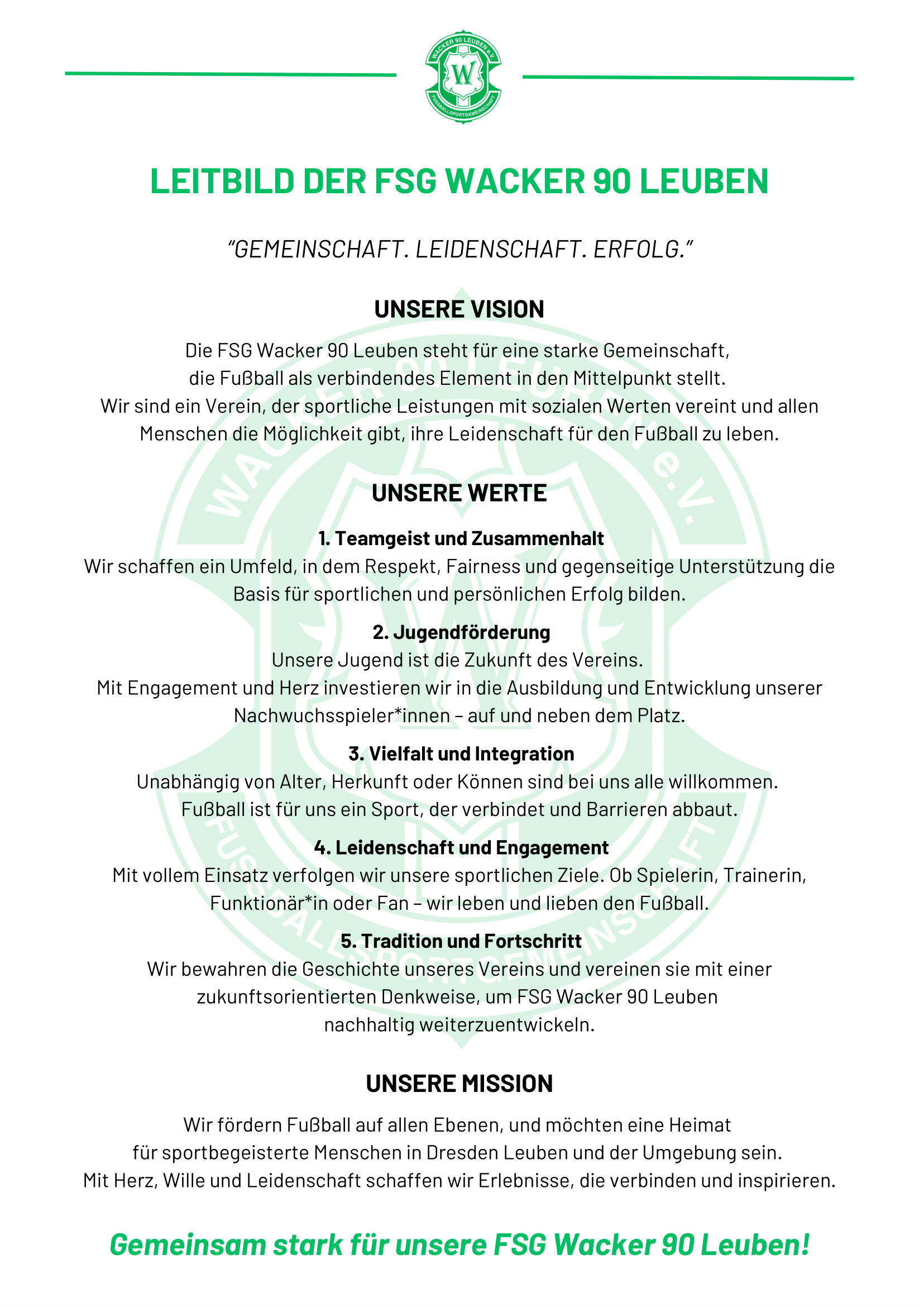 WACKER 90 LEUBEN e.V.
W
FUSSBALLSPORTGEMEINSCHAFT

LEITBILD DER FSG WACKER 90 LEUBEN

"GEMEINSCHAFT. LEIDENSCHAFT. ERFOLG."

UNSERE VISION

Die FSG Wacker 90 Leuben steht für eine starke Gemeinschaft, die Fußball als verbindendes Element in den Mittelpunkt stellt. Wir sind ein Verein, der sportliche Leistungen mit sozialen Werten vereint und allen Menschen die Möglichkeit gibt, ihre Leidenschaft für den Fußball zu leben.

UNSERE WERTE

1. Teamgeist und Zusammenhalt
Wir schaffen ein Umfeld, in dem Respekt, Fairness und gegenseitige Unterstützung die Basis für sportlichen und persönlichen Erfolg bilden.

2. Jugendförderung
Unsere Jugend ist die Zukunft des Vereins. Mit Engagement und Herz investieren wir in die Ausbildung und Entwicklung unserer Nachwuchsspieler*innen – auf und neben dem Platz.

3. Vielfalt und Integration
Unabhängig von Alter, Herkunft oder Können sind bei uns alle willkommen. Fußball ist für uns ein Sport, der verbindet und Barrieren abbaut.

4. Leidenschaft und Engagement
Mit vollem Einsatz verfolgen wir unsere sportlichen Ziele. Ob Spielerin, Trainerin, Funktionär*in oder Fan – wir leben und lieben den Fußball.

5. Tradition und Fortschritt
Wir bewahren die Geschichte unseres Vereins und vereinen sie mit einer zukunftsorientierten Denkweise, um FSG Wacker 90 Leuben nachhaltig weiterzuentwickeln.

UNSERE MISSION

Wir fördern Fußball auf allen Ebenen, und möchten eine Heimat für sportbegeisterte Menschen in Dresden Leuben und der Umgebung sein. Mit Herz, Wille und Leidenschaft schaffen wir Erlebnisse, die verbinden und inspirieren.

Gemeinsam stark für unsere FSG Wacker 90 Leuben!